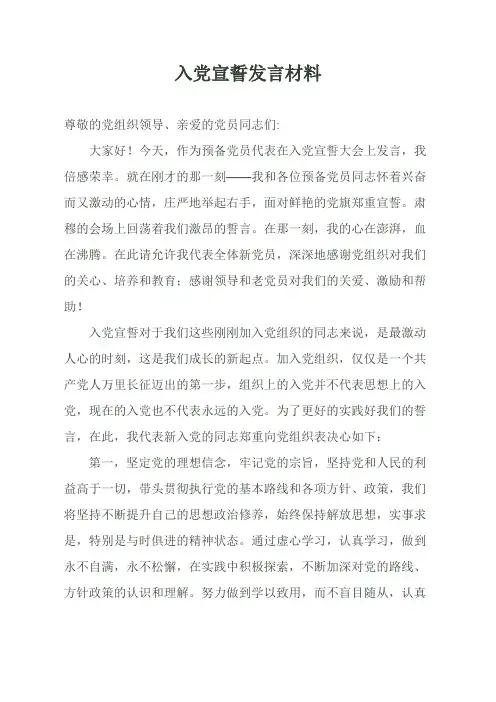 入党宣誓发言材料

尊敬的党组织领导、亲爱的党员同志们:

大家好！今天，作为预备党员代表在入党宣誓大会上发言，我倍感荣幸。就在刚才的那一刻——我和各位预备党员同志怀着兴奋而又激动的心情，庄严地举起右手，面对鲜艳的党旗郑重宣誓。肃穆的会场上回荡着我们激昂的誓言。在那一刻，我的心在澎湃，血在沸腾。在此请允许我代表全体新党员，深深地感谢党组织对我们的关心、培养和教育；感谢领导和老党员对我们的关爱、激励和帮助！

入党宣誓对于我们这些刚刚加入党组织的同志来说，是最激动人心的时刻，这是我们成长的新起点。加入党组织，仅仅是一个共产党人万里长征迈出的第一步，组织上的入党并不代表思想上的入党，现在的入党也不代表永远的入党。为了更好的实践好我们的誓言，在此，我代表新入党的同志郑重向党组织表决心如下：

第一，坚定党的理想信念，牢记党的宗旨，坚持党和人民的利益高于一切，带头贯彻执行党的基本路线和各项方针、政策，我们将坚持不断提升自己的思想政治修养，始终保持解放思想，实事求是，特别是与时俱进的精神状态。通过虚心学习，认真学习，做到永不自满，永不松懈，在实践中积极探索，不断加深对党的路线、方针政策的认识和理解。努力做到学以致用，而不盲目随从，认真